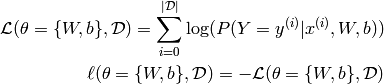 $\mathcal{L}(\theta = \{W, b\}, \mathcal{D}) = \sum_{i=0}^{|\mathcal{D}|} \log(P(Y = y^{(i)}|x^{(i)}, W, b))$

$\ell(\theta = \{W, b\}, \mathcal{D}) = -\mathcal{L}(\theta = \{W, b\}, \mathcal{D})$